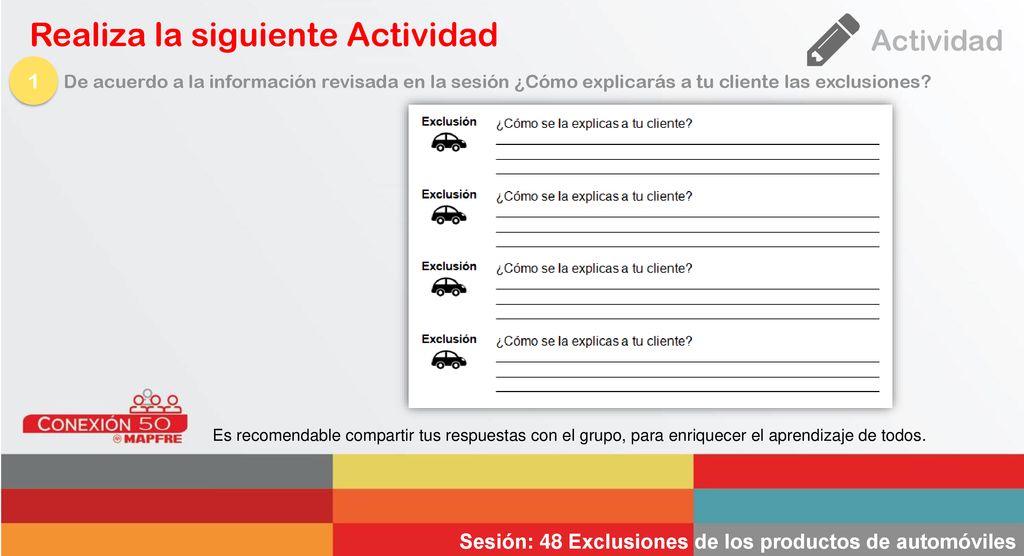 Realiza la siguiente Actividad

Actividad

1

De acuerdo a la información revisada en la sesión ¿Cómo explicarás a tu cliente las exclusiones?

Exclusión
¿Cómo se la explicas a tu cliente?

Exclusión
¿Cómo se la explicas a tu cliente?

Exclusión
¿Cómo se la explicas a tu cliente?

Exclusión
¿Cómo se la explicas a tu cliente?

CONEXIÓN 50
MAPFRE

Es recomendable compartir tus respuestas con el grupo, para enriquecer el aprendizaje de todos.

Sesión: 48 Exclusiones de los productos de automóviles